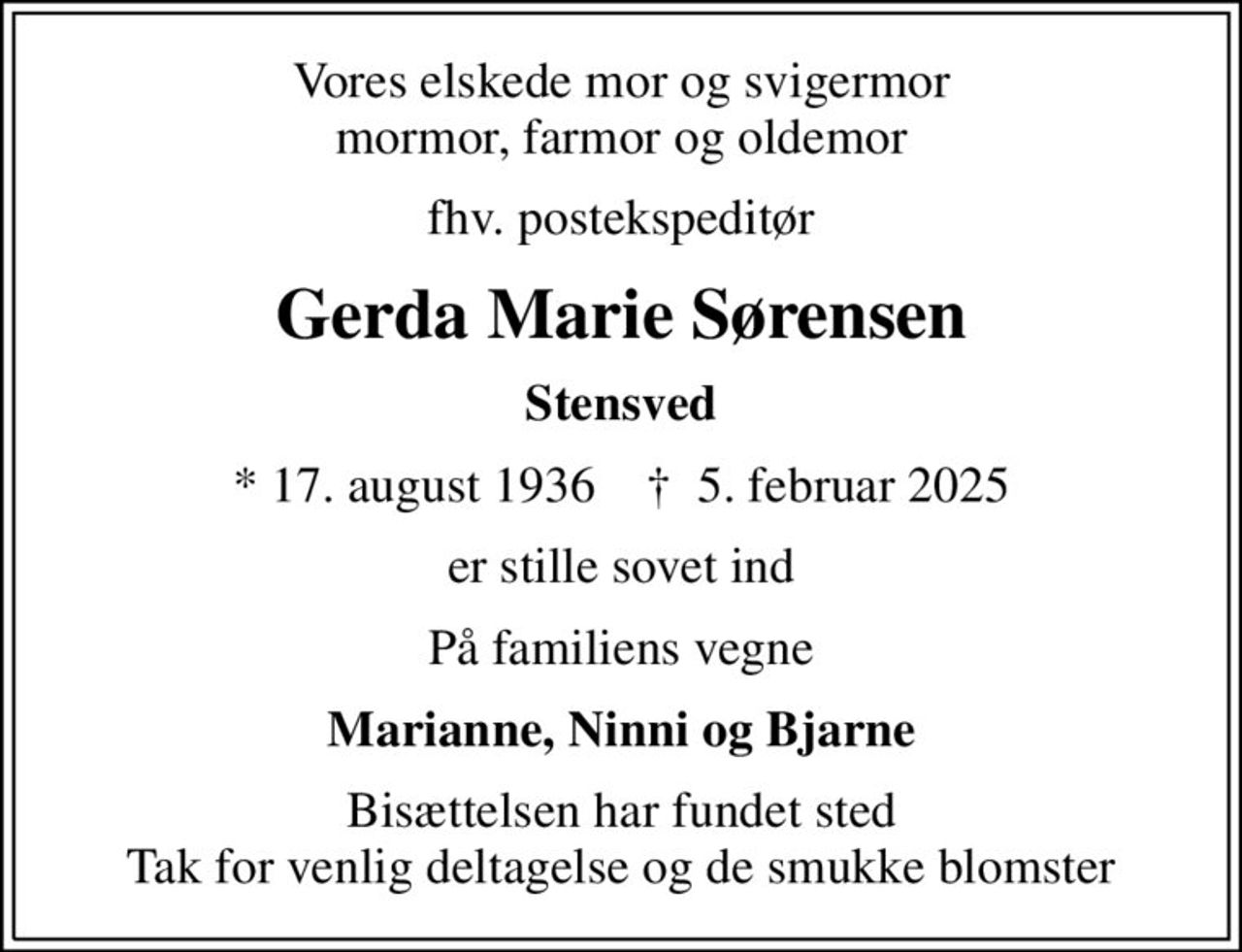 Vores elskede mor og svigermor
mormor, farmor og oldemor

fhv. postekspeditør

Gerda Marie Sørensen

Stensved

* 17. august 1936 † 5. februar 2025

er stille sovet ind

På familiens vegne

Marianne, Ninni og Bjarne

Bisættelsen har fundet sted
Tak for venlig deltagelse og de smukke blomster